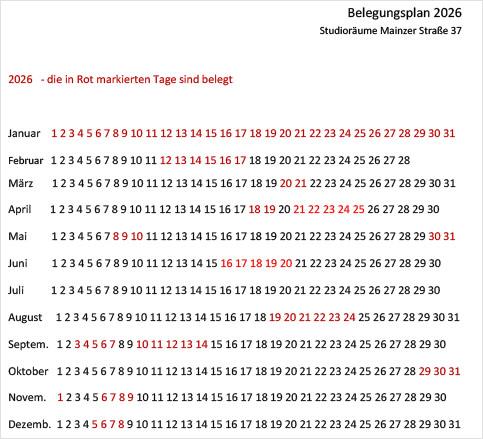 Belegungsplan 2026

Studioräume Mainzer Straße 37

2026 - die in Rot markierten Tage sind belegt

Januar 1 2 3 4 5 6 7 8 9 10 11 12 13 14 15 16 17 18 19 20 21 22 23 24 25 26 27 28 29 30 31

Februar 1 2 3 4 5 6 7 8 9 10 11 12 13 14 15 16 17 18 19 20 21 22 23 24 25 26 27 28

März 1 2 3 4 5 6 7 8 9 10 11 12 13 14 15 16 17 18 19 20 21 22 23 24 25 26 27 28 29 30 31

April 1 2 3 4 5 6 7 8 9 10 11 12 13 14 15 16 17 18 19 20 21 22 23 24 25 26 27 28 29 30

Mai 1 2 3 4 5 6 7 8 9 10 11 12 13 14 15 16 17 18 19 20 21 22 23 24 25 26 27 28 29 30 31

Juni 1 2 3 4 5 6 7 8 9 10 11 12 13 14 15 16 17 18 19 20 21 22 23 24 25 26 27 28 29 30

Juli 1 2 3 4 5 6 7 8 9 10 11 12 13 14 15 16 17 18 19 20 21 22 23 24 25 26 27 28 29 30

August 1 2 3 4 5 6 7 8 9 10 11 12 13 14 15 16 17 18 19 20 21 22 23 24 25 26 27 28 29 30 31

Septem. 1 2 3 4 5 6 7 8 9 10 11 12 13 14 15 16 17 18 19 20 21 22 23 24 25 26 27 28 29 30

Oktober 1 2 3 4 5 6 7 8 9 10 11 12 13 14 15 16 17 18 19 20 21 22 23 24 25 26 27 28 29 30 31

Novem. 1 2 3 4 5 6 7 8 9 10 11 12 13 14 15 16 17 18 19 20 21 22 23 24 25 26 27 28 29 30

Dezemb. 1 2 3 4 5 6 7 8 9 10 11 12 13 14 15 16 17 18 19 20 21 22 23 24 25 26 27 28 29 30 31